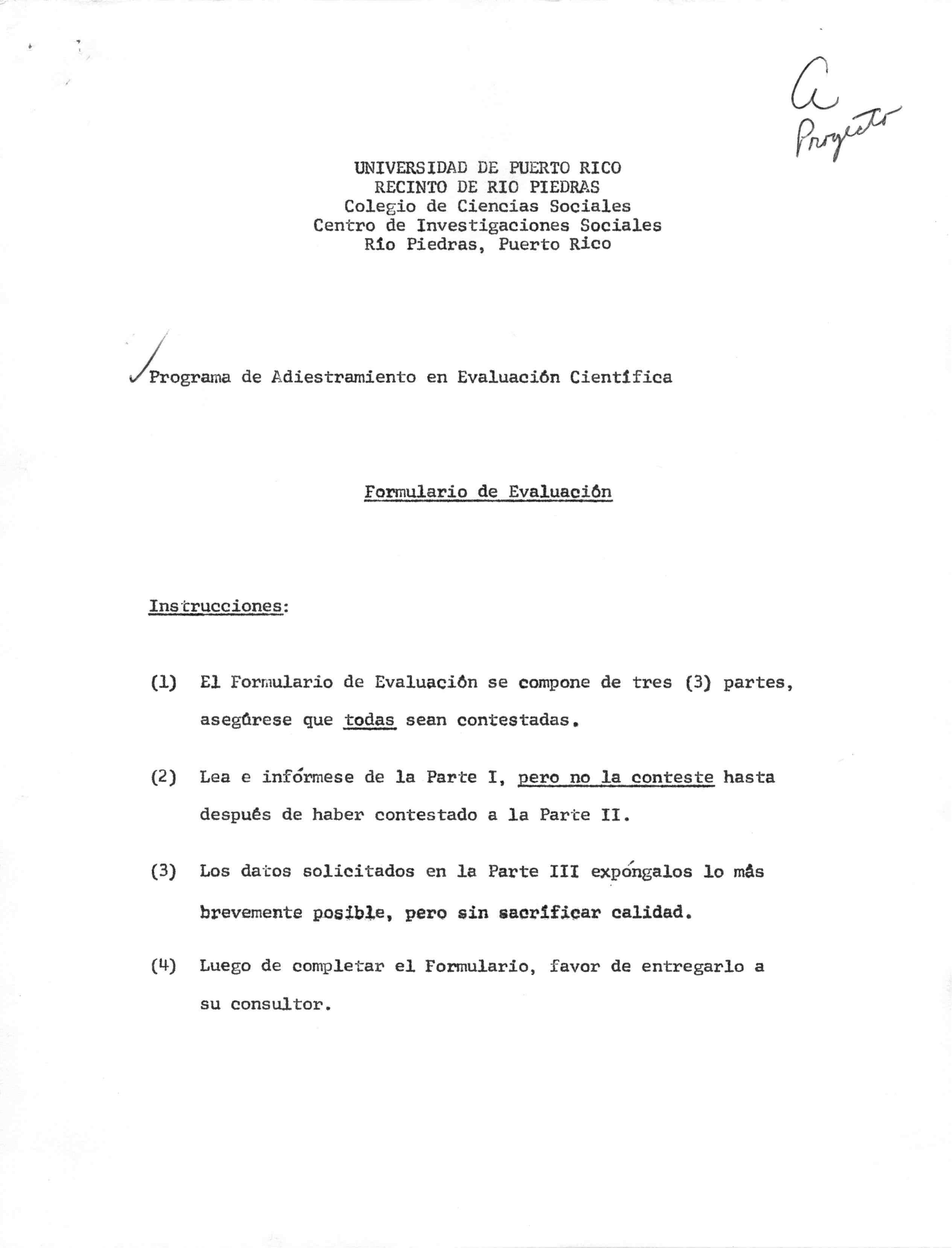 a
Proyecto

UNIVERSIDAD DE PUERTO RICO
RECINTO DE RIO PIEDRAS
Colegio de Ciencias Sociales
Centro de Investigaciones Sociales
Río Piedras, Puerto Rico

Programa de Adiestramiento en Evaluación Científica

Formulario de Evaluación

Instrucciones:

(1) El Formulario de Evaluación se compone de tres (3) partes, asegúrese que todas sean contestadas.

(2) Lea e infórmese de la Parte I, pero no la conteste hasta después de haber contestado a la Parte II.

(3) Los datos solicitados en la Parte III expóngalos lo más brevemente posible, pero sin sacrificar calidad.

(4) Luego de completar el Formulario, favor de entregarlo a su consultor.